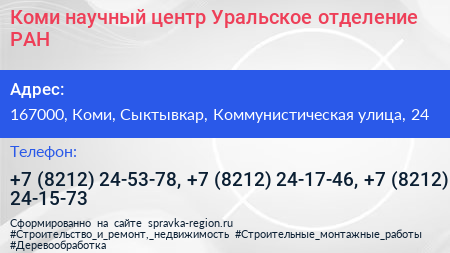 Коми научный центр Уральское отделение РАН

Адрес:

167000, Коми, Сыктывкар, Коммунистическая улица, 24

Телефон:

+7 (8212) 24-53-78, +7 (8212) 24-17-46, +7 (8212) 24-15-73

Сформированно на сайте spravka-region.ru #Строительство_и_ремонт,_недвижимость #Строительные_монтажные_работы #Деревообработка